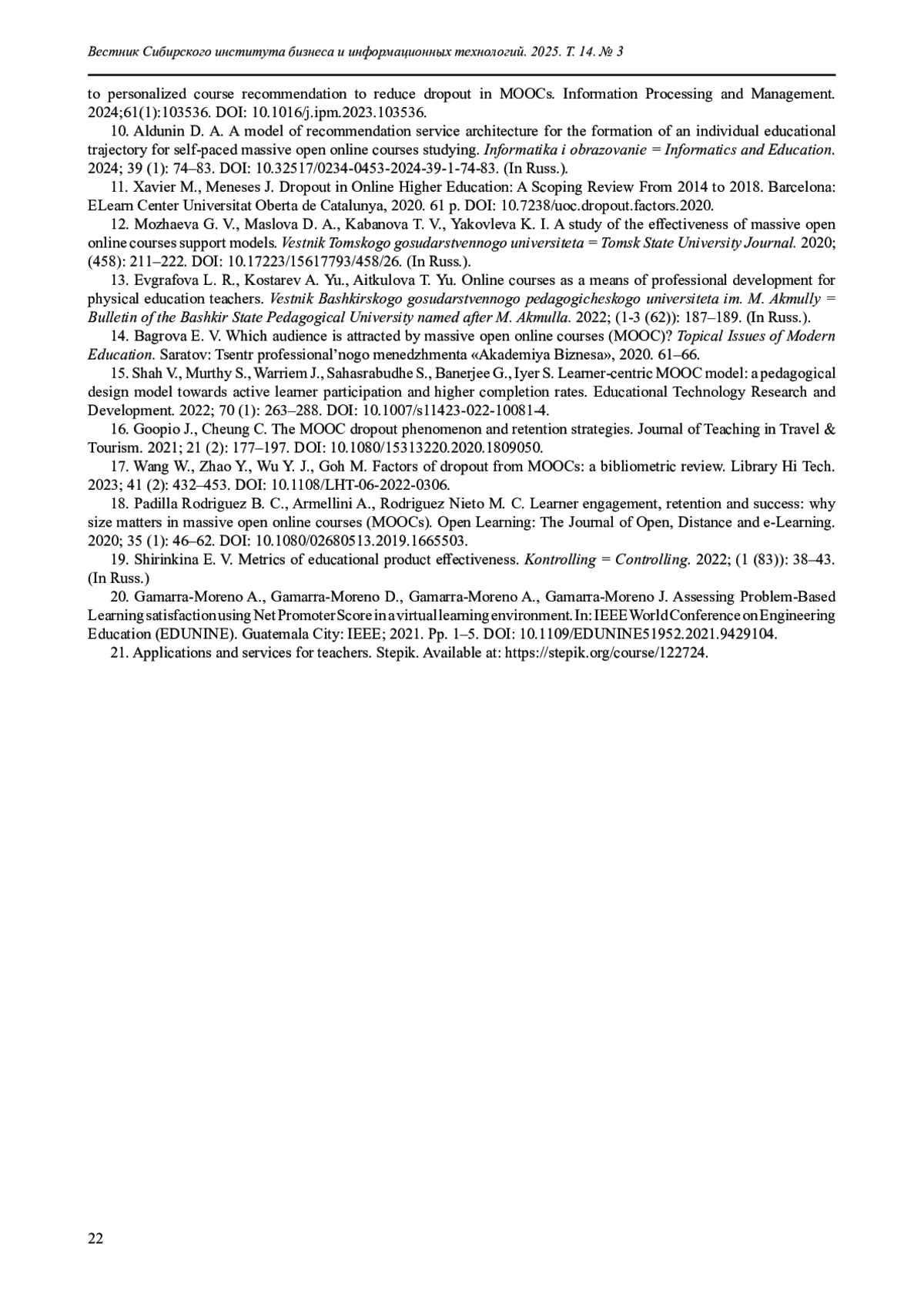 Вестник Сибирского института бизнеса и информационных технологий. 2025. Т. 14. № 3

to personalized course recommendation to reduce dropout in MOOCs. Information Processing and Management. 2024;61(1):103536. DOI: 10.1016/j.ipm.2023.103536.

10. Aldunin D. A. A model of recommendation service architecture for the formation of an individual educational trajectory for self-paced massive open online courses studying. Informatika i obrazovanie = Informatics and Education. 2024; 39 (1): 74–83. DOI: 10.32517/0234-0453-2024-39-1-74-83. (In Russ.).

11. Xavier M., Meneses J. Dropout in Online Higher Education: A Scoping Review From 2014 to 2018. Barcelona: ELearn Center Universitat Oberta de Catalunya, 2020. 61 p. DOI: 10.7238/uoc.dropout.factors.2020.

12. Mozhaeva G. V., Maslova D. A., Kabanova T. V., Yakovleva K. I. A study of the effectiveness of massive open online courses support models. Vestnik Tomskogo gosudarstvennogo universiteta = Tomsk State University Journal. 2020; (458): 211–222. DOI: 10.17223/15617793/458/26. (In Russ.).

13. Evgrafova L. R., Kostarev A. Yu., Aitkulova T. Yu. Online courses as a means of professional development for physical education teachers. Vestnik Bashkirskogo gosudarstvennogo pedagogicheskogo universiteta im. M. Akmully = Bulletin of the Bashkir State Pedagogical University named after M. Akmulla. 2022; (1-3 (62)): 187–189. (In Russ.).

14. Bagrova E. V. Which audience is attracted by massive open online courses (MOOC)? Topical Issues of Modern Education. Saratov: Tsentr professional'nogo menedzhmenta «Akademiya Biznesa», 2020. 61–66.

15. Shah V., Murthy S., Warriem J., Sahasrabudhe S., Banerjee G., Iyer S. Learner-centric MOOC model: a pedagogical design model towards active learner participation and higher completion rates. Educational Technology Research and Development. 2022; 70 (1): 263–288. DOI: 10.1007/s11423-022-10081-4.

16. Goopio J., Cheung C. The MOOC dropout phenomenon and retention strategies. Journal of Teaching in Travel & Tourism. 2021; 21 (2): 177–197. DOI: 10.1080/15313220.2020.1809050.

17. Wang W., Zhao Y., Wu Y. J., Goh M. Factors of dropout from MOOCs: a bibliometric review. Library Hi Tech. 2023; 41 (2): 432–453. DOI: 10.1108/LHT-06-2022-0306.

18. Padilla Rodriguez B. C., Armellini A., Rodriguez Nieto M. C. Learner engagement, retention and success: why size matters in massive open online courses (MOOCs). Open Learning: The Journal of Open, Distance and e-Learning. 2020; 35 (1): 46–62. DOI: 10.1080/02680513.2019.1665503.

19. Shirinkina E. V. Metrics of educational product effectiveness. Kontrolling = Controlling. 2022; (1 (83)): 38–43. (In Russ.)

20. Gamarra-Moreno A., Gamarra-Moreno D., Gamarra-Moreno A., Gamarra-Moreno J. Assessing Problem-Based Learning satisfaction using Net Promoter Score in a virtual learning environment. In: IEEE World Conference on Engineering Education (EDUNINE). Guatemala City: IEEE; 2021. Pp. 1–5. DOI: 10.1109/EDUNINE51952.2021.9429104.

21. Applications and services for teachers. Stepik. Available at: https://stepik.org/course/122724.

22